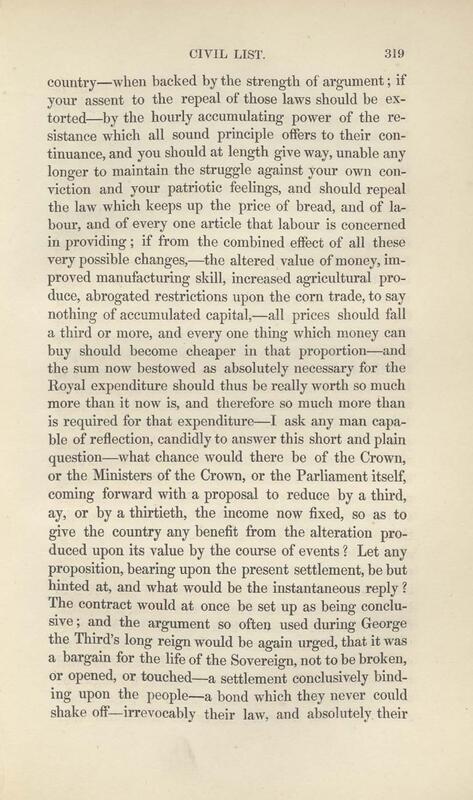 CIVIL LIST. 319

country—when backed by the strength of argument; if your assent to the repeal of those laws should be extorted—by the hourly accumulating power of the resistance which all sound principle offers to their continuance, and you should at length give way, unable any longer to maintain the struggle against your own conviction and your patriotic feelings, and should repeal the law which keeps up the price of bread, and of labour, and of every one article that labour is concerned in providing; if from the combined effect of all these very possible changes,—the altered value of money, improved manufacturing skill, increased agricultural produce, abrogated restrictions upon the corn trade, to say nothing of accumulated capital,—all prices should fall a third or more, and every one thing which money can buy should become cheaper in that proportion—and the sum now bestowed as absolutely necessary for the Royal expenditure should thus be really worth so much more than it now is, and therefore so much more than is required for that expenditure—I ask any man capable of reflection, candidly to answer this short and plain question—what chance would there be of the Crown, or the Ministers of the Crown, or the Parliament itself, coming forward with a proposal to reduce by a third, ay, or by a thirtieth, the income now fixed, so as to give the country any benefit from the alteration produced upon its value by the course of events? Let any proposition, bearing upon the present settlement, be but hinted at, and what would be the instantaneous reply? The contract would at once be set up as being conclusive; and the argument so often used during George the Third's long reign would be again urged, that it was a bargain for the life of the Sovereign, not to be broken, or opened, or touched—a settlement conclusively binding upon the people—a bond which they never could shake off—irrevocably their law, and absolutely their